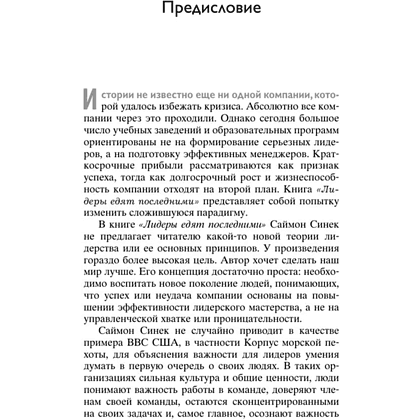 Предисловие

Истории не известно еще ни одной компании, которой удалось избежать кризиса. Абсолютно все компании через это проходили. Однако сегодня большое число учебных заведений и образовательных программ ориентированы не на формирование серьезных лидеров, а на подготовку эффективных менеджеров. Краткосрочные прибыли рассматриваются как признак успеха, тогда как долгосрочный рост и жизнеспособность компании отходят на второй план. Книга «Лидеры едят последними» представляет собой попытку изменить сложившуюся парадигму.

В книге «Лидеры едят последними» Саймон Синек не предлагает читателю какой-то новой теории лидерства или ее основных принципов. У произведения гораздо более высокая цель. Автор хочет сделать наш мир лучше. Его концепция достаточно проста: необходимо воспитать новое поколение людей, понимающих, что успех или неудача компании основаны на повышении эффективности лидерского мастерства, а не на управленческой хватке или проницательности.

Саймон Синек не случайно приводит в качестве примера ВВС США, в частности Корпус морской пехоты, для объяснения важности для лидеров умения думать в первую очередь о своих людях. В таких организациях сильная культура и общие ценности, люди понимают важность работы в команде, доверяют членам своей команды, остаются сконцентрированными на своих задачах и, самое главное, осознают важность